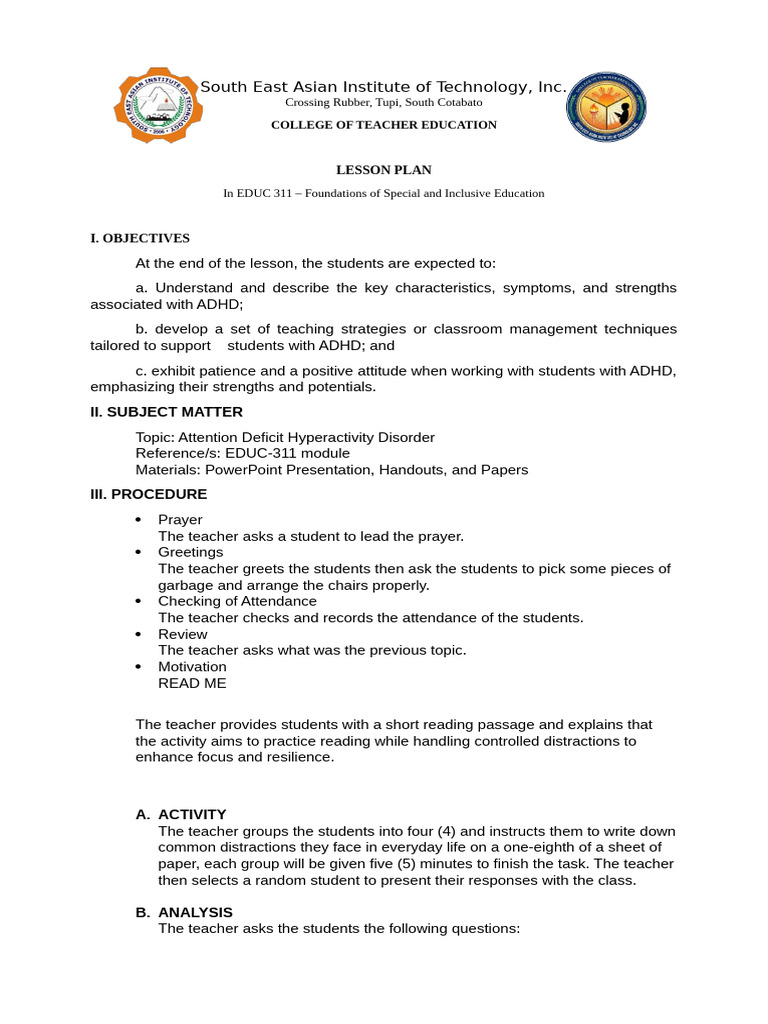 South East Asian Institute of Technology, Inc.
Crossing Rubber, Tupi, South Cotabato
COLLEGE OF TEACHER EDUCATION

LESSON PLAN
In EDUC 311 – Foundations of Special and Inclusive Education

I. OBJECTIVES

At the end of the lesson, the students are expected to:

a. Understand and describe the key characteristics, symptoms, and strengths associated with ADHD;

b. develop a set of teaching strategies or classroom management techniques tailored to support students with ADHD; and

c. exhibit patience and a positive attitude when working with students with ADHD, emphasizing their strengths and potentials.

II. SUBJECT MATTER

Topic: Attention Deficit Hyperactivity Disorder
Reference/s: EDUC-311 module
Materials: PowerPoint Presentation, Handouts, and Papers

III. PROCEDURE

• Prayer
The teacher asks a student to lead the prayer.
• Greetings
The teacher greets the students then ask the students to pick some pieces of garbage and arrange the chairs properly.
• Checking of Attendance
The teacher checks and records the attendance of the students.
• Review
The teacher asks what was the previous topic.
• Motivation
READ ME

The teacher provides students with a short reading passage and explains that the activity aims to practice reading while handling controlled distractions to enhance focus and resilience.

A. ACTIVITY
The teacher groups the students into four (4) and instructs them to write down common distractions they face in everyday life on a one-eighth of a sheet of paper, each group will be given five (5) minutes to finish the task. The teacher then selects a random student to present their responses with the class.

B. ANALYSIS
The teacher asks the students the following questions: